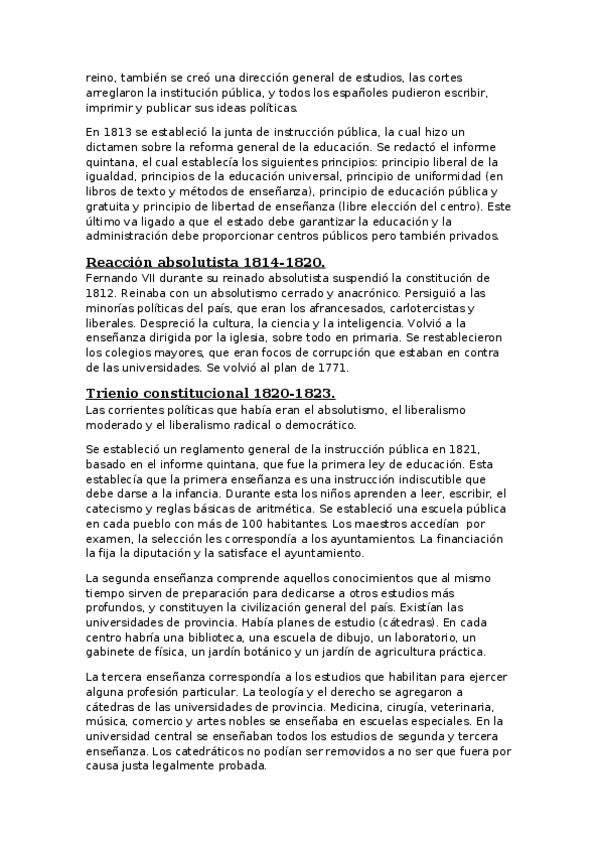 reino, también se creó una dirección general de estudios, las cortes arreglaron la institución pública, y todos los españoles pudieron escribir, imprimir y publicar sus ideas políticas.

En 1813 se estableció la junta de instrucción pública, la cual hizo un dictamen sobre la reforma general de la educación. Se redactó el informe quintana, el cual establecía los siguientes principios: principio liberal de la igualdad, principios de la educación universal, principio de uniformidad (en libros de texto y métodos de enseñanza), principio de educación pública y gratuita y principio de libertad de enseñanza (libre elección del centro). Este último va ligado a que el estado debe garantizar la educación y la administración debe proporcionar centros públicos pero también privados.

Reacción absolutista 1814-1820.
Fernando VII durante su reinado absolutista suspendió la constitución de 1812. Reinaba con un absolutismo cerrado y anacrónico. Persiguió a las minorías políticas del país, que eran los afrancesados, carlotercistas y liberales. Despreció la cultura, la ciencia y la inteligencia. Volvió a la enseñanza dirigida por la iglesia, sobre todo en primaria. Se restablecieron los colegios mayores, que eran focos de corrupción que estaban en contra de las universidades. Se volvió al plan de 1771.

Trienio constitucional 1820-1823.
Las corrientes políticas que había eran el absolutismo, el liberalismo moderado y el liberalismo radical o democrático.

Se estableció un reglamento general de la instrucción pública en 1821, basado en el informe quintana, que fue la primera ley de educación. Esta establecía que la primera enseñanza es una instrucción indiscutible que debe darse a la infancia. Durante esta los niños aprenden a leer, escribir, el catecismo y reglas básicas de aritmética. Se estableció una escuela pública en cada pueblo con más de 100 habitantes. Los maestros accedían por examen, la selección les correspondía a los ayuntamientos. La financiación la fija la diputación y la satisface el ayuntamiento.

La segunda enseñanza comprende aquellos conocimientos que al mismo tiempo sirven de preparación para dedicarse a otros estudios más profundos, y constituyen la civilización general del país. Existían las universidades de provincia. Había planes de estudio (cátedras). En cada centro habría una biblioteca, una escuela de dibujo, un laboratorio, un gabinete de física, un jardín botánico y un jardín de agricultura práctica.

La tercera enseñanza correspondía a los estudios que habilitan para ejercer alguna profesión particular. La teología y el derecho se agregaron a cátedras de las universidades de provincia. Medicina, cirugía, veterinaria, música, comercio y artes nobles se enseñaba en escuelas especiales. En la universidad central se enseñaban todos los estudios de segunda y tercera enseñanza. Los catedráticos no podían ser removidos a no ser que fuera por causa justa legalmente probada.